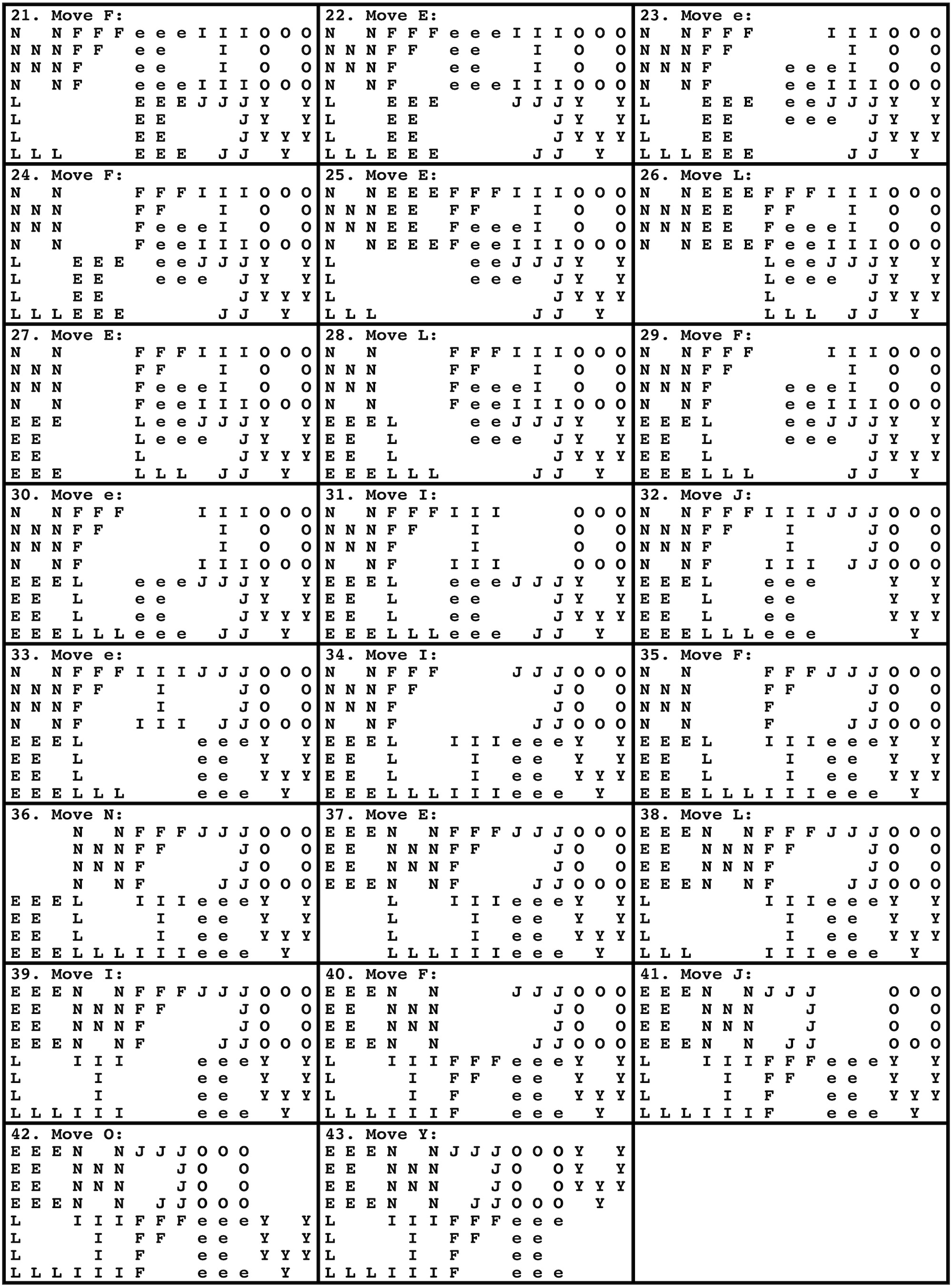 21. Move F:
N NFFFeeeIIIOOO
NNNFF ee I O O
NNNF ee I O O
N NF eeeIIIOOO
L EEEJJJY Y
L EE JY Y
L EE JYYY
LLL EEE JJ Y

22. Move E:
N NFFFeeeIIIOOO
NNNFF ee I O O
NNNF ee I O O
N NF eeeIIIOOO
L EEE JJJY Y
L EE JY Y
L EE JYYY
LLLEEE JJ Y

23. Move e:
N NFFF IIIOOO
NNNFF I O O
NNNF eeeI O O
N NF eeIIIOOO
L EEE eeJJJY Y
L EE eee JY Y
L EE JYYY
LLLEEE JJ Y

24. Move F:
N N FFFIIIOOO
NNN FF I O O
NNN FeeeI O O
N N FeeIIIOOO
L EEE eeJJJY Y
L EE eee JY Y
L EE JYYY
LLLEEE JJ Y

25. Move E:
N NEEEFFFIIIOOO
NNNEE FF I O O
NNNEE FeeeI O O
N NEEEFeeIIIOOO
L eeJJJY Y
L eee JY Y
L JYYY
LLL JJ Y

26. Move L:
N NEEEFFFIIIOOO
NNNEE FF I O O
NNNEE FeeeI O O
N NEEEFeeIIIOOO
LeeJJJY Y
Leee JY Y
L JYYY
LLL JJ Y

27. Move E:
N N FFFIIIOOO
NNN FF I O O
NNN FeeeI O O
N N FeeIIIOOO
EEE LeeJJJY Y
EE Leee JY Y
EE L JYYY
EEE LLL JJ Y

28. Move L:
N N FFFIIIOOO
NNN FF I O O
NNN FeeeI O O
N N FeeIIIOOO
EEEL eeJJJY Y
EE L eee JY Y
EE L JYYY
EEELLL JJ Y

29. Move F:
N NFFF IIIOOO
NNNFF I O O
NNNF eeeI O O
N NF eeIIIOOO
EEEL eeJJJY Y
EE L eee JY Y
EE L JYYY
EEELLL JJ Y

30. Move e:
N NFFF IIIOOO
NNNFF I O O
NNNF I O O
N NF IIIOOO
EEEL eeeJJJY Y
EE L ee JY Y
EE L ee JYYY
EEELLLeee JJ Y

31. Move I:
N NFFFIII OOO
NNNFF I O O
NNNF I O O
N NF III OOO
EEEL eeeJJJY Y
EE L ee JY Y
EE L ee JYYY
EEELLLeee JJ Y

32. Move J:
N NFFFIIIJJJOOO
NNNFF I JO O
NNNF I JO O
N NF III JJOOO
EEEL eee Y Y
EE L ee Y Y
EE L ee YYY
EEELLLeee Y

33. Move e:
N NFFFIIIJJJOOO
NNNFF I JO O
NNNF I JO O
N NF III JJOOO
EEEL eeeY Y
EE L ee Y Y
EE L ee YYY
EEELLL eee Y

34. Move I:
N NFFF JJJOOO
NNNFF JO O
NNNF JO O
N NF JJOOO
EEEL IIIeeeY Y
EE L I ee Y Y
EE L I ee YYY
EEELLLIIIeee Y

35. Move F:
N N FFFJJJOOO
NNN FF JO O
NNN F JO O
N N F JJOOO
EEEL IIIeeeY Y
EE L I ee Y Y
EE L I ee YYY
EEELLLIIIeee Y

36. Move N:
N NFFFJJJOOO
NNNFF JO O
NNNF JO O
N NF JJOOO
EEEL IIIeeeY Y
EE L I ee Y Y
EE L I ee YYY
EEELLLIIIeee Y

37. Move E:
EEEN NFFFJJJOOO
EE NNNFF JO O
EE NNNF JO O
EEEN NF JJOOO
L IIIeeeY Y
L I ee Y Y
L I ee YYY
LLLIIIeee Y

38. Move L:
EEEN NFFFJJJOOO
EE NNNFF JO O
EE NNNF JO O
EEEN NF JJOOO
L IIIeeeY Y
L I ee Y Y
L I ee YYY
LLL IIIeee Y

39. Move I:
EEEN NFFFJJJOOO
EE NNNFF JO O
EE NNNF JO O
EEEN NF JJOOO
L III eeeY Y
L I ee Y Y
L I ee YYY
LLLIII eee Y

40. Move F:
EEEN N JJJOOO
EE NNN JO O
EE NNN JO O
EEEN N JJOOO
L IIIFFFeeeY Y
L I FF ee Y Y
L I F ee YYY
LLLIIIF eee Y

41. Move J:
EEEN NJJJ OOO
EE NNN J O O
EE NNN J O O
EEEN N JJ OOO
L IIIFFFeeeY Y
L I FF ee Y Y
L I F ee YYY
LLLIIIF eee Y

42. Move O:
EEEN NJJJOOO
EE NNN JO O
EE NNN JO O
EEEN N JJOOO
L IIIFFFeeeY Y
L I FF ee Y Y
L I F ee YYY
LLLIIIF eee Y

43. Move Y:
EEEN NJJJOOOY Y
EE NNN JO OY Y
EE NNN JO OYYY
EEEN N JJOOO Y
L IIIFFFeee
L I FF ee
L I F ee
LLLIIIF eee